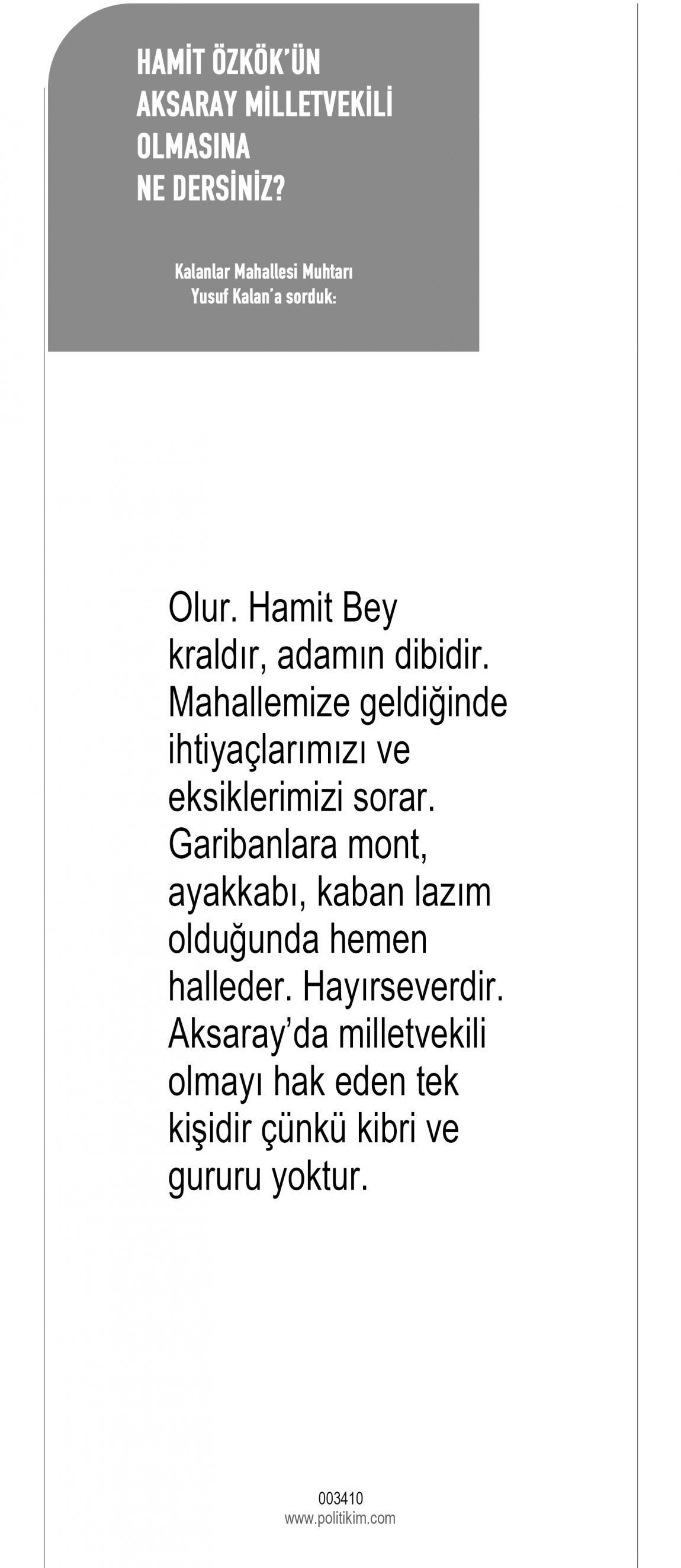 HAMİT ÖZKÖK'ÜN
AKSARAY MİLLETVEKİLİ
OLMASINA
NE DERSİNİZ?

Kalanlar Mahallesi Muhtarı
Yusuf Kalan'a sorduk:

Olur. Hamit Bey kraldır, adamın dibidir. Mahallemize geldiğinde ihtiyaçlarımızı ve eksiklerimizi sorar. Garibanlara mont, ayakkabı, kaban lazım olduğunda hemen halleder. Hayırseverdir. Aksaray'da milletvekili olmayı hak eden tek kişidir çünkü kibri ve gururu yoktur.

003410
www.politikim.com